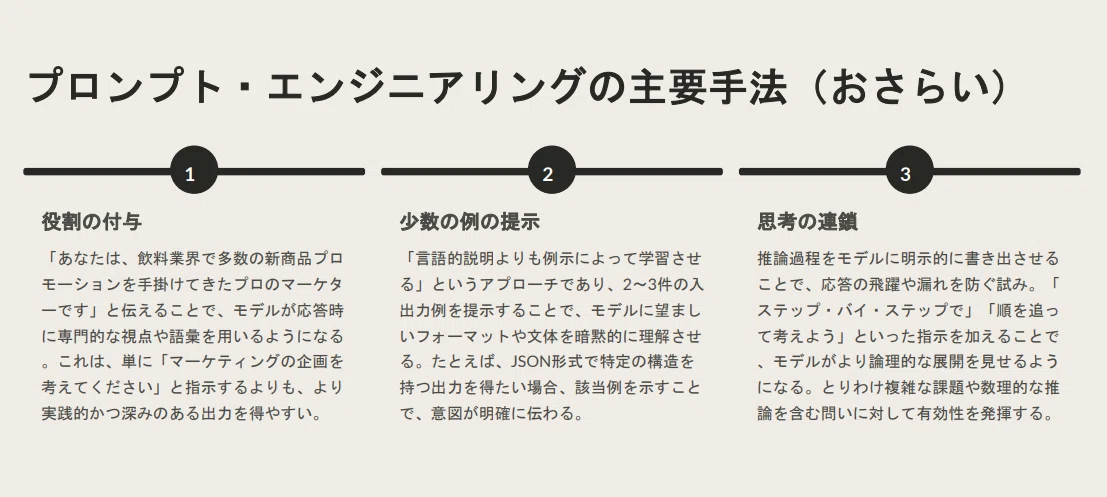 プロンプト・エンジニアリングの主要手法（おさらい）

1

役割の付与

「あなたは、飲料業界で多数の新商品プロモーションを手掛けてきたプロのマーケターです」と伝えることで、モデルが応答時に専門的な視点や語彙を用いるようになる。これは、単に「マーケティングの企画を考えてください」と指示するよりも、より実践的かつ深みのある出力を得やすい。

2

少数の例の提示

「言語的説明よりも例示によって学習させる」というアプローチであり、2〜3件の入出力例を提示することで、モデルに望ましいフォーマットや文体を暗黙的に理解させる。たとえば、JSON形式で特定の構造を持つ出力を得たい場合、該当例を示すことで、意図が明確に伝わる。

3

思考の連鎖

推論過程をモデルに明示的に書き出させることで、応答の飛躍や漏れを防ぐ試み。「ステップ・バイ・ステップで」「順を追って考えよう」といった指示を加えることで、モデルがより論理的な展開を見せるようになる。とりわけ複雑な課題や数理的な推論を含む問いに対して有効性を発揮する。